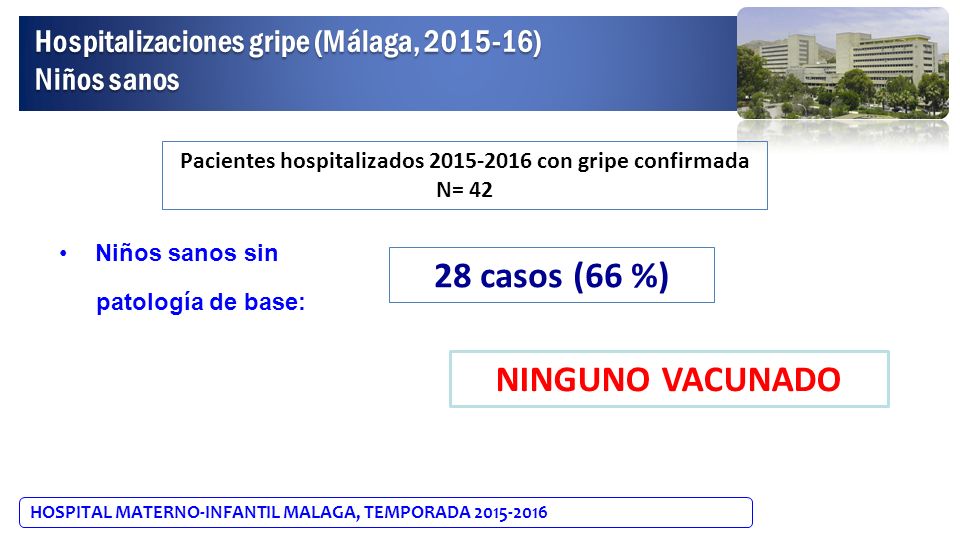 Hospitalizaciones gripe (Málaga, 2015-16)
Niños sanos

Pacientes hospitalizados 2015-2016 con gripe confirmada
N= 42

• Niños sanos sin patología de base:

28 casos (66 %)

NINGUNO VACUNADO

HOSPITAL MATERNO-INFANTIL MALAGA, TEMPORADA 2015-2016